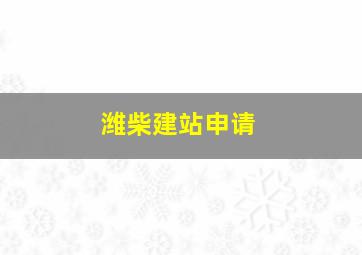 潍柴建站申请